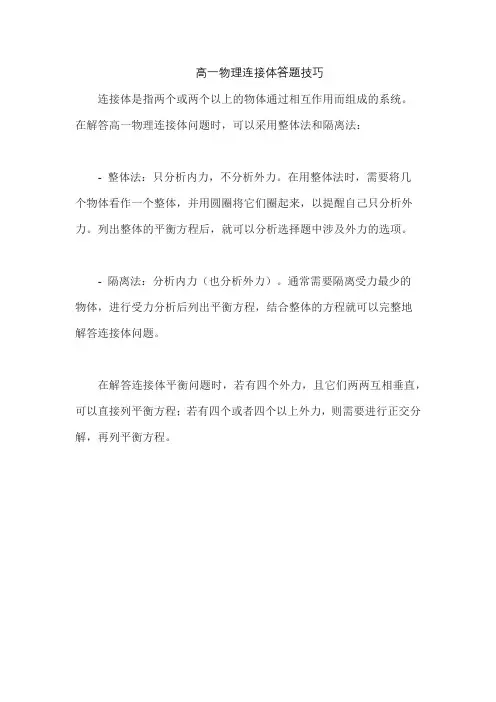 高一物理连接体答题技巧

连接体是指两个或两个以上的物体通过相互作用而组成的系统。在解答高一物理连接体问题时，可以采用整体法和隔离法：

- 整体法：只分析内力，不分析外力。在用整体法时，需要将几个物体看作一个整体，并用圆圈将它们圈起来，以提醒自己只分析外力。列出整体的平衡方程后，就可以分析选择题中涉及外力的选项。

- 隔离法：分析内力（也分析外力）。通常需要隔离受力最少的物体，进行受力分析后列出平衡方程，结合整体的方程就可以完整地解答连接体问题。

在解答连接体平衡问题时，若有四个外力，且它们两两互相垂直，可以直接列平衡方程；若有四个或者四个以上外力，则需要进行正交分解，再列平衡方程。